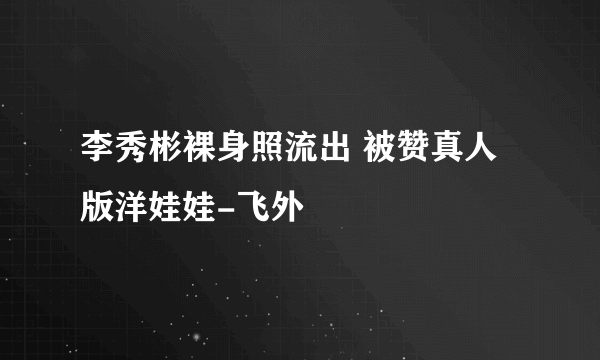 李秀彬裸身照流出 被赞真人版洋娃娃-飞外